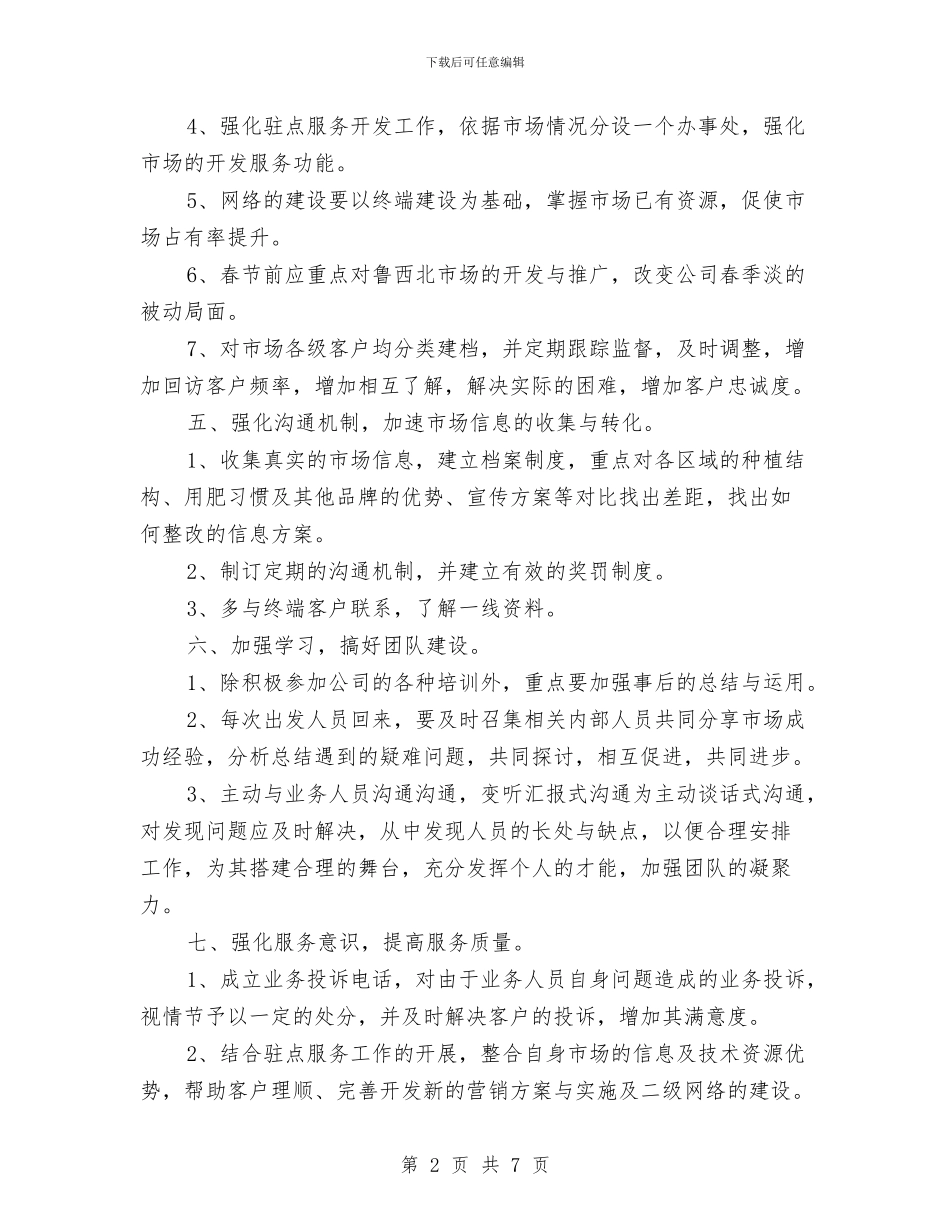 下载后可任意编辑

4、强化驻点服务开发工作，依据市场情况分设一个办事处，强化市场的开发服务功能。

5、网络的建设要以终端建设为基础，掌握市场已有资源，促使市场占有率提升。

6、春节前应重点对鲁西北市场的开发与推广，改变公司春季淡的被动局面。

7、对市场各级客户均分类建档，并定期跟踪监督，及时调整，增加回访客户频率，增加相互了解，解决实际的困难，增加客户忠诚度。

五、强化沟通机制，加速市场信息的收集与转化。

1、收集真实的市场信息，建立档案制度，重点对各区域的种植结构、用肥习惯及其他品牌的优势、宣传方案等对比找出差距，找出如何整改的信息方案。

2、制订定期的沟通机制，并建立有效的奖罚制度。

3、多与终端客户联系，了解一线资料。

六、加强学习，搞好团队建设。

1、除积极参加公司的各种培训外，重点要加强事后的总结与运用。

2、每次出发人员回来，要及时召集相关内部人员共同分享市场成功经验，分析总结遇到的疑难问题，共同探讨，相互促进，共同进步。

3、主动与业务人员沟通沟通，变听汇报式沟通为主动谈话式沟通，对发现问题应及时解决，从中发现人员的长处与缺点，以便合理安排工作，为其搭建合理的舞台，充分发挥个人的才能，加强团队的凝聚力。

七、强化服务意识，提高服务质量。

1、成立业务投诉电话，对由于业务人员自身问题造成的业务投诉，视情节予以一定的处分，并及时解决客户的投诉，增加其满意度。

2、结合驻点服务工作的开展，整合自身市场的信息及技术资源优势，帮助客户理顺、完善开发新的营销方案与实施及二级网络的建设。

第 2 页 共 7 页